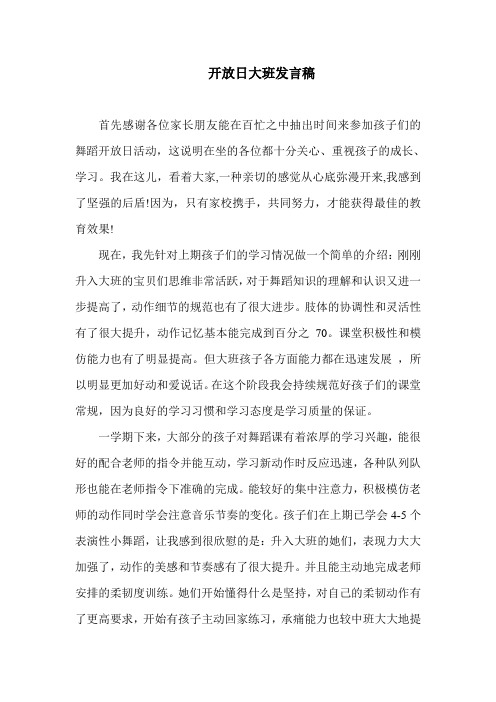 开放日大班发言稿

首先感谢各位家长朋友能在百忙之中抽出时间来参加孩子们的舞蹈开放日活动，这说明在坐的各位都十分关心、重视孩子的成长、学习。我在这儿，看着大家,一种亲切的感觉从心底弥漫开来,我感到了坚强的后盾!因为，只有家校携手，共同努力，才能获得最佳的教育效果!

现在，我先针对上期孩子们的学习情况做一个简单的介绍：刚刚升入大班的宝贝们思维非常活跃，对于舞蹈知识的理解和认识又进一步提高了，动作细节的规范也有了很大进步。肢体的协调性和灵活性有了很大提升，动作记忆基本能完成到百分之 70。课堂积极性和模仿能力也有了明显提高。但大班孩子各方面能力都在迅速发展 ，所以明显更加好动和爱说话。在这个阶段我会持续规范好孩子们的课堂常规，因为良好的学习习惯和学习态度是学习质量的保证。

一学期下来，大部分的孩子对舞蹈课有着浓厚的学习兴趣，能很好的配合老师的指令并能互动，学习新动作时反应迅速，各种队列队形也能在老师指令下准确的完成。能较好的集中注意力，积极模仿老师的动作同时学会注意音乐节奏的变化。孩子们在上期已学会 4-5 个表演性小舞蹈，让我感到很欣慰的是：升入大班的她们，表现力大大加强了，动作的美感和节奏感有了很大提升。并且能主动地完成老师安排的柔韧度训练。她们开始懂得什么是坚持，对自己的柔韧动作有了更高要求，开始有孩子主动回家练习，承痛能力也较中班大大地提